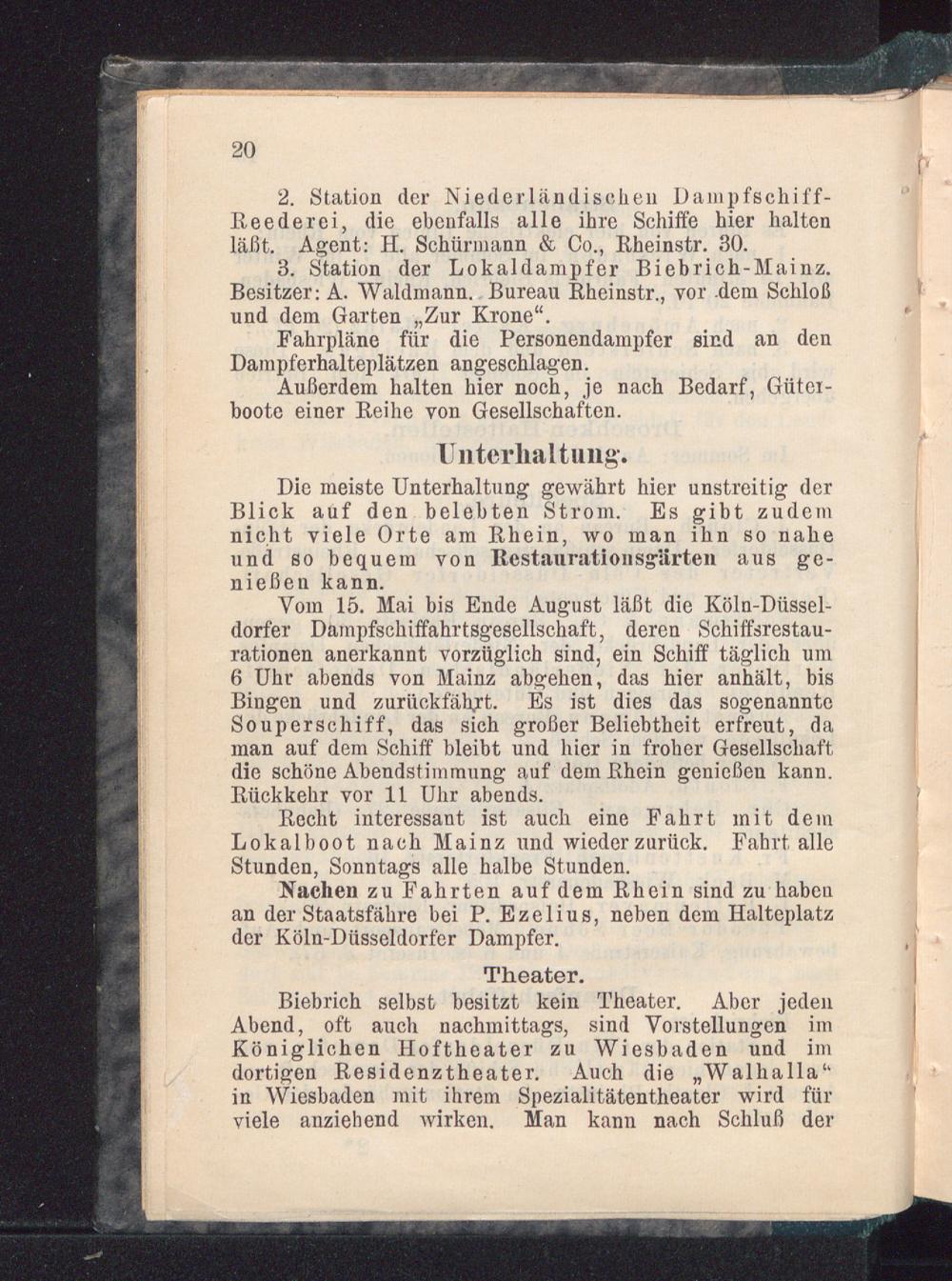 20

2. Station der Niederländischen Dampfschiff-Reederei, die ebenfalls alle ihre Schiffe hier halten läßt. Agent: H. Schürmann & Co., Rheinstr. 30.

3. Station der Lokaldampfer Biebrich-Mainz. Besitzer: A. Waldmann. Bureau Rheinstr., vor dem Schloß und dem Garten „Zur Krone“.

Fahrpläne für die Personendampfer sind an den Dampferhalteplätzen angeschlagen.

Außerdem halten hier noch, je nach Bedarf, Güterboote einer Reihe von Gesellschaften.

Unterhaltung.

Die meiste Unterhaltung gewährt hier unstreitig der Blick auf den belebten Strom. Es gibt zudem nicht viele Orte am Rhein, wo man ihn so nahe und so bequem von Restaurationsgärten aus genießen kann.

Vom 15. Mai bis Ende August läßt die Köln-Düsseldorfer Dampfschiffahrtsgesellschaft, deren Schiffsrestaurationen anerkannt vorzüglich sind, ein Schiff täglich um 6 Uhr abends von Mainz abgehen, das hier anhält, bis Bingen und zurückfährt. Es ist dies das sogenannte Souperschiff, das sich großer Beliebtheit erfreut, da man auf dem Schiff bleibt und hier in froher Gesellschaft die schöne Abendstimmung auf dem Rhein genießen kann. Rückkehr vor 11 Uhr abends.

Recht interessant ist auch eine Fahrt mit dem Lokalboot nach Mainz und wieder zurück. Fahrt alle Stunden, Sonntags alle halbe Stunden.

Nachen zu Fahrten auf dem Rhein sind zu haben an der Staatsfähre bei P. Ezelius, neben dem Halteplatz der Köln-Düsseldorfer Dampfer.

Theater.

Biebrich selbst besitzt kein Theater. Aber jeden Abend, oft auch nachmittags, sind Vorstellungen im Königlichen Hoftheater zu Wiesbaden und im dortigen Residenztheater. Auch die „Walhalla“ in Wiesbaden mit ihrem Spezialitätentheater wird für viele anziehend wirken. Man kann nach Schluß der